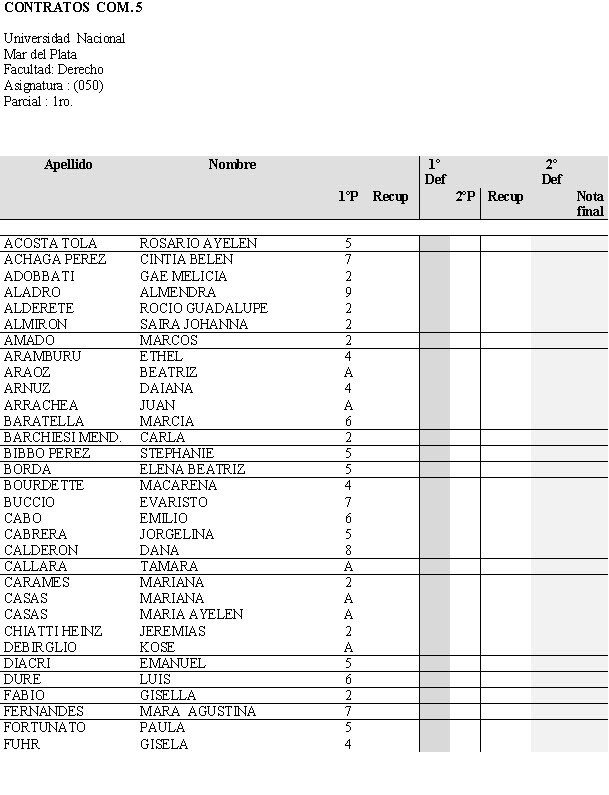 CONTRATOS COM.5

Universidad Nacional
Mar del Plata
Facultad: Derecho
Asignatura : (050)
Parcial : 1ro.

| Apellido | Nombre | 1°P | Recup | 1° Def | 2°P | Recup | 2° Def | Nota final |
|---|---|---|---|---|---|---|---|---|
| ACOSTA TOLA | ROSARIO AYELEN | 5 | | | | | | |
| ACHAGA PEREZ | CINTIA BELEN | 7 | | | | | | |
| ADOBBATI | GAE MELICIA | 2 | | | | | | |
| ALADRO | ALMENDRA | 9 | | | | | | |
| ALDERETE | ROCIO GUADALUPE | 2 | | | | | | |
| ALMIRON | SAIRA JOHANNA | 2 | | | | | | |
| AMADO | MARCOS | 2 | | | | | | |
| ARAMBURU | ETHEL | 4 | | | | | | |
| ARAOZ | BEATRIZ | A | | | | | | |
| ARNUZ | DAIANA | 4 | | | | | | |
| ARRACHEA | JUAN | A | | | | | | |
| BARATELLA | MARCIA | 6 | | | | | | |
| BARCHIESI MEND. | CARLA | 2 | | | | | | |
| BIBBO PEREZ | STEPHANIE | 5 | | | | | | |
| BORDA | ELENA BEATRIZ | 5 | | | | | | |
| BOURDETTE | MACARENA | 4 | | | | | | |
| BUCCIO | EVARISTO | 7 | | | | | | |
| CABO | EMILIO | 6 | | | | | | |
| CABRERA | JORGELINA | 5 | | | | | | |
| CALDERON | DANA | 8 | | | | | | |
| CALLARA | TAMARA | A | | | | | | |
| CARAMES | MARIANA | 2 | | | | | | |
| CASAS | MARIANA | A | | | | | | |
| CASAS | MARIA AYELEN | A | | | | | | |
| CHIATTI HEINZ | JEREMIAS | 2 | | | | | | |
| DEBIRGLIO | KOSE | A | | | | | | |
| DIACRI | EMANUEL | 5 | | | | | | |
| DURE | LUIS | 6 | | | | | | |
| FABIO | GISELLA | 2 | | | | | | |
| FERNANDES | MARA AGUSTINA | 7 | | | | | | |
| FORTUNATO | PAULA | 5 | | | | | | |
| FUHR | GISELA | 4 | | | | | | |